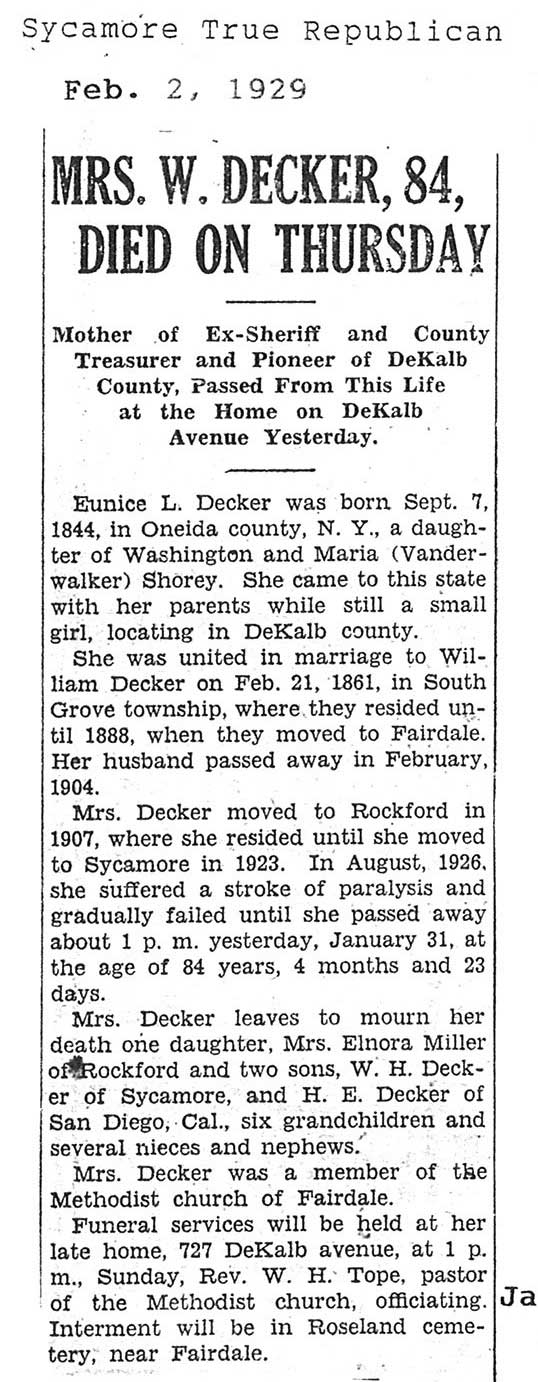 Sycamore True Republican

Feb. 2, 1929

MRS. W. DECKER, 84, DIED ON THURSDAY

Mother of Ex-Sheriff and County Treasurer and Pioneer of DeKalb County, Passed From This Life at the Home on DeKalb Avenue Yesterday.

Eunice L. Decker was born Sept. 7, 1844, in Oneida county, N. Y., a daughter of Washington and Maria (Vanderwalker) Shorey. She came to this state with her parents while still a small girl, locating in DeKalb county.

She was united in marriage to William Decker on Feb. 21, 1861, in South Grove township, where they resided until 1888, when they moved to Fairdale. Her husband passed away in February, 1904.

Mrs. Decker moved to Rockford in 1907, where she resided until she moved to Sycamore in 1923. In August, 1926, she suffered a stroke of paralysis and gradually failed until she passed away about 1 p. m. yesterday, January 31, at the age of 84 years, 4 months and 23 days.

Mrs. Decker leaves to mourn her death one daughter, Mrs. Elnora Miller of Rockford and two sons, W. H. Decker of Sycamore, and H. E. Decker of San Diego, Cal., six grandchildren and several nieces and nephews.

Mrs. Decker was a member of the Methodist church of Fairdale.

Funeral services will be held at her late home, 727 DeKalb avenue, at 1 p. m., Sunday, Rev. W. H. Tope, pastor of the Methodist church, officiating. Interment will be in Roseland cemetery, near Fairdale.

Ja